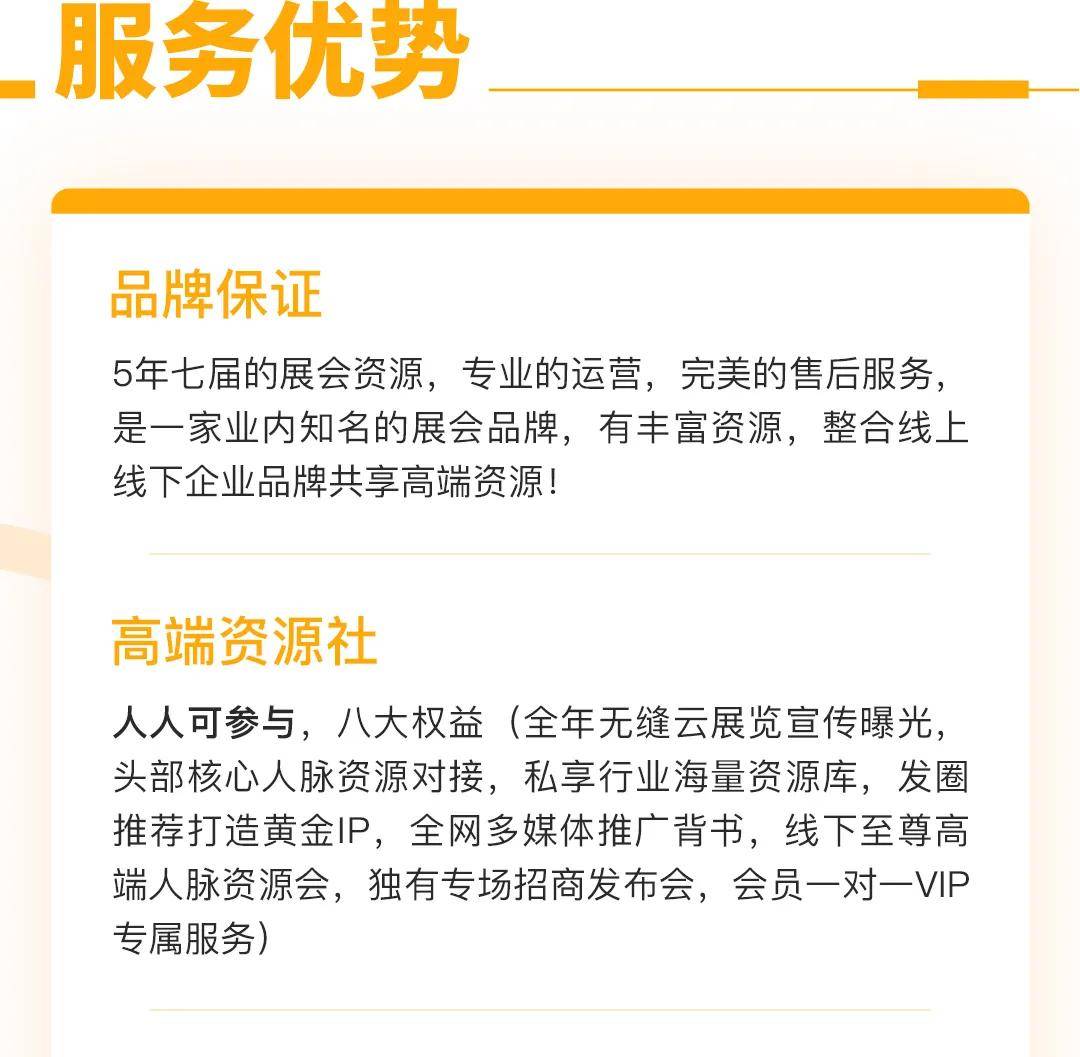 服务优势

品牌保证

5年七届的展会资源，专业的运营，完美的售后服务，是一家业内知名的展会品牌，有丰富资源，整合线上线下企业品牌共享高端资源！

高端资源社

人人可参与，八大权益（全年无缝云展览宣传曝光，头部核心人脉资源对接，私享行业海量资源库，发圈推荐打造黄金IP，全网多媒体推广背书，线下至尊高端人脉资源会，独有专场招商发布会，会员一对一VIP专属服务）